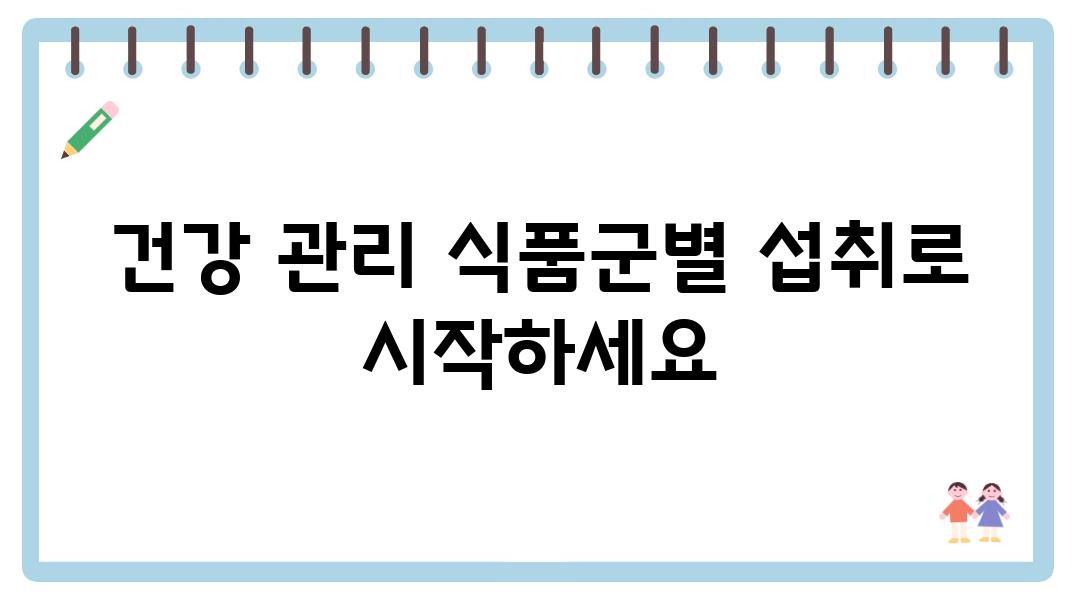 건강 관리 식품군별 섭취로 시작하세요